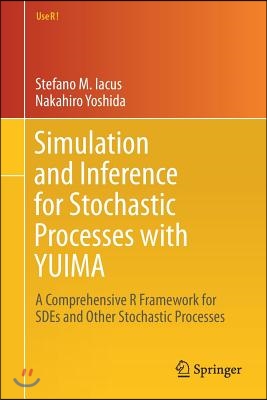 Use R!

Stefano M. Iacus
Nakahiro Yoshida

Simulation and Inference for Stochastic Processes with YUIMA

A Comprehensive R Framework for SDEs and Other Stochastic Processes

Springer